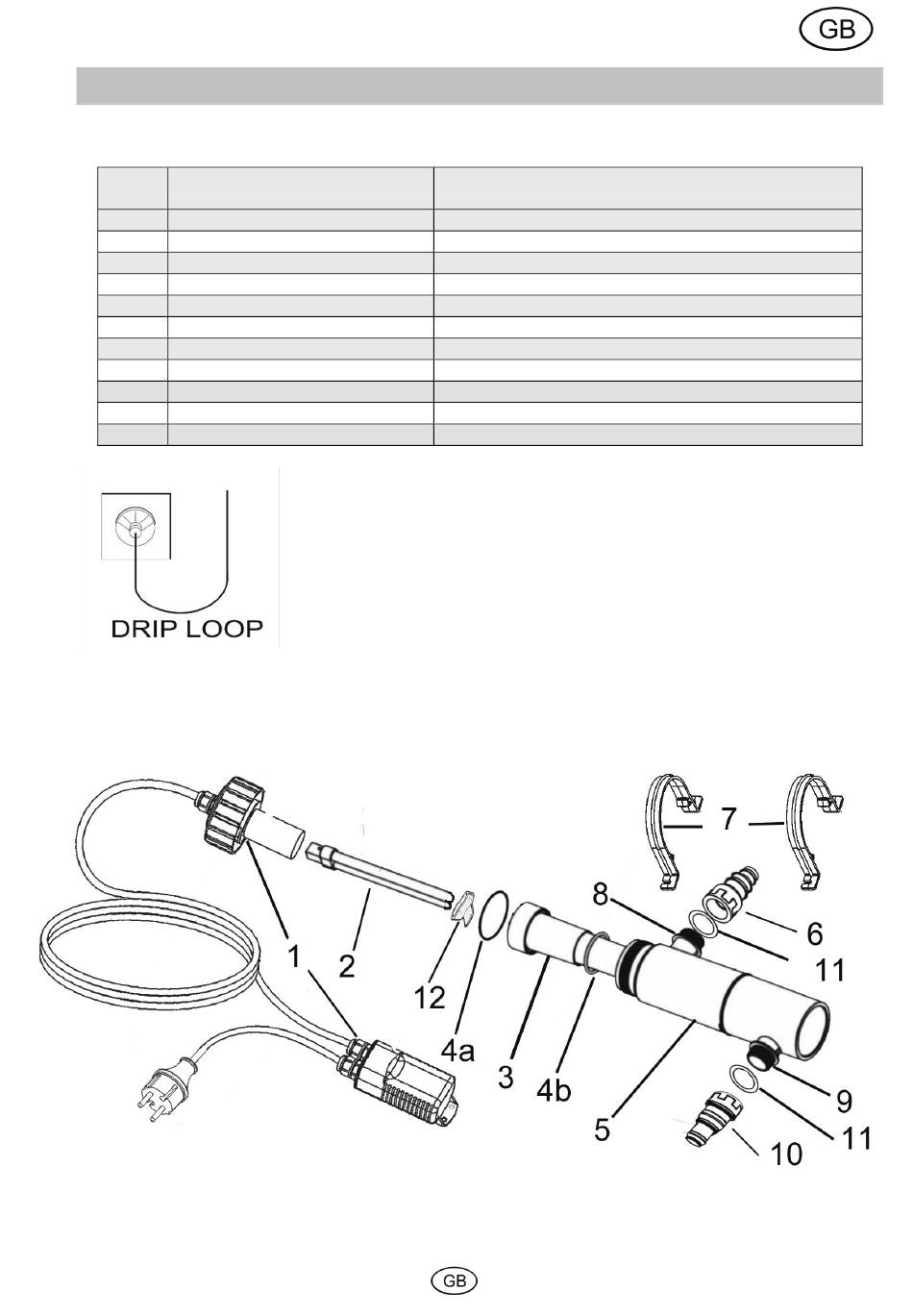 GB

DRIP LOOP

7

8

6

11

1

2

12

4a

3

4b

5

9

11

10

GB